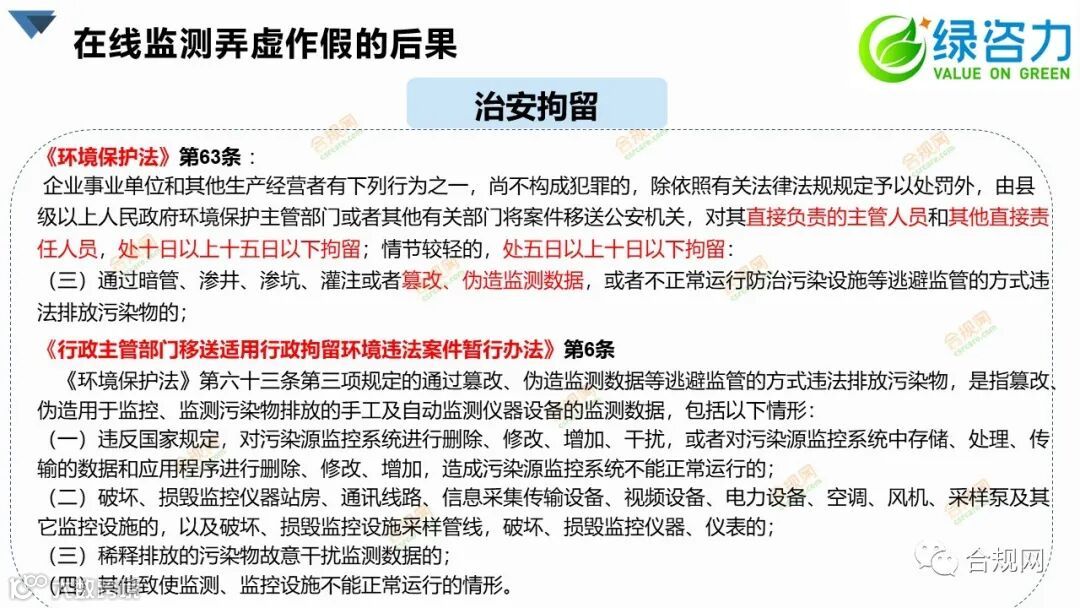 在线监测弄虚作假的后果

绿咨力
VALUE ON GREEN

治安拘留

《环境保护法》第63条：

企业事业单位和其他生产经营者有下列行为之一，尚不构成犯罪的，除依照有关法律法规规定予以处罚外，由县级以上人民政府环境保护主管部门或者其他有关部门将案件移送公安机关，对其直接负责的主管人员和其他直接责任人员，处十日以上十五日以下拘留；情节较轻的，处五日以上十日以下拘留：

（三）通过暗管、渗井、渗坑、灌注或者篡改、伪造监测数据，或者不正常运行防治污染设施等逃避监管的方式违法排放污染物的；

《行政主管部门移送适用行政拘留环境违法案件暂行办法》第6条

《环境保护法》第六十三条第三项规定的通过篡改、伪造监测数据等逃避监管的方式违法排放污染物，是指篡改、伪造用于监控、监测污染物排放的手工及自动监测仪器设备的监测数据，包括以下情形：

（一）违反国家规定，对污染源监控系统进行删除、修改、增加、干扰，或者对污染源监控系统中存储、处理、传输的数据和应用程序进行删除、修改、增加，造成污染源监控系统不能正常运行的；

（二）破坏、损毁监控仪器站房、通讯线路、信息采集传输设备、视频设备、电力设备、空调、风机、采样泵及其它监控设施的，以及破坏、损毁监控设施采样管线，破坏、损毁监控仪器、仪表的；

（三）稀释排放的污染物故意干扰监测数据的；

（四）其他致使监测、监控设施不能正常运行的情形。

合规网